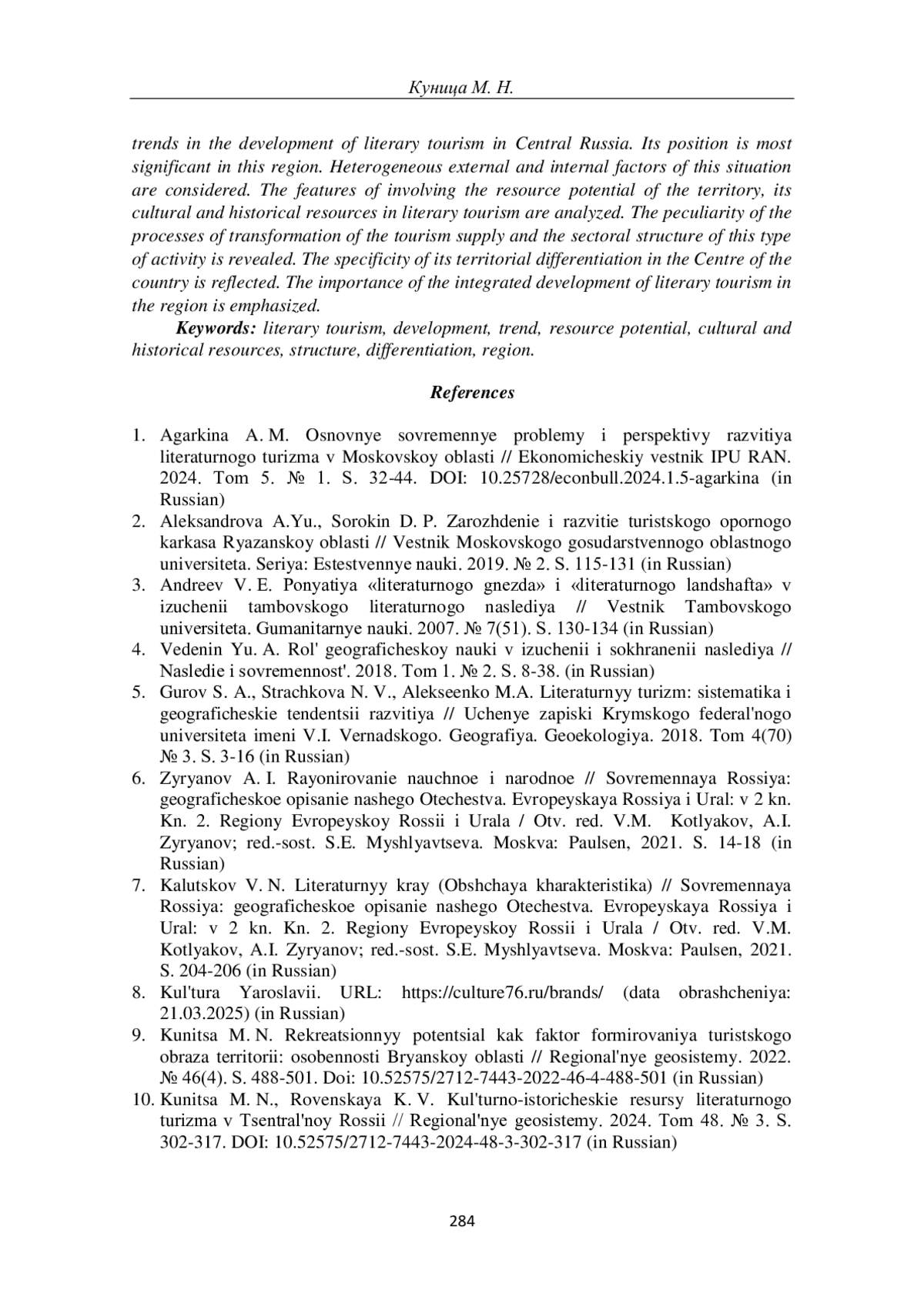 Куница М. Н.

trends in the development of literary tourism in Central Russia. Its position is most significant in this region. Heterogeneous external and internal factors of this situation are considered. The features of involving the resource potential of the territory, its cultural and historical resources in literary tourism are analyzed. The peculiarity of the processes of transformation of the tourism supply and the sectoral structure of this type of activity is revealed. The specificity of its territorial differentiation in the Centre of the country is reflected. The importance of the integrated development of literary tourism in the region is emphasized.

Keywords: literary tourism, development, trend, resource potential, cultural and historical resources, structure, differentiation, region.

References

1. Agarkina A. M. Osnovnye sovremennye problemy i perspektivy razvitiya literaturnogo turizma v Moskovskoy oblasti // Ekonomicheskiy vestnik IPU RAN. 2024. Tom 5. № 1. S. 32-44. DOI: 10.25728/econbull.2024.1.5-agarkina (in Russian)
2. Aleksandrova A.Yu., Sorokin D. P. Zarozhdenie i razvitie turistskogo opornogo karkasa Ryazanskoy oblasti // Vestnik Moskovskogo gosudarstvennogo oblastnogo universiteta. Seriya: Estestvennye nauki. 2019. № 2. S. 115-131 (in Russian)
3. Andreev V. E. Ponyatiya «literaturnogo gnezda» i «literaturnogo landshafta» v izuchenii tambovskogo literaturnogo naslediya // Vestnik Tambovskogo universiteta. Gumanitarnye nauki. 2007. № 7(51). S. 130-134 (in Russian)
4. Vedenin Yu. A. Rol' geograficheskoy nauki v izuchenii i sokhranenii naslediya // Nasledie i sovremennost'. 2018. Tom 1. № 2. S. 8-38. (in Russian)
5. Gurov S. A., Strachkova N. V., Alekseenko M.A. Literaturnyy turizm: sistematika i geograficheskie tendentsii razvitiya // Uchenye zapiski Krymskogo federal'nogo universiteta imeni V.I. Vernadskogo. Geografiya. Geoekologiya. 2018. Tom 4(70) № 3. S. 3-16 (in Russian)
6. Zyryanov A. I. Rayonirovanie nauchnoe i narodnoe // Sovremennaya Rossiya: geograficheskoe opisanie nashego Otechestva. Evropeyskaya Rossiya i Ural: v 2 kn. Kn. 2. Regiony Evropeyskoy Rossii i Urala / Otv. red. V.M. Kotlyakov, A.I. Zyryanov; red.-sost. S.E. Myshlyavtseva. Moskva: Paulsen, 2021. S. 14-18 (in Russian)
7. Kalutskov V. N. Literaturnyy kray (Obshchaya kharakteristika) // Sovremennaya Rossiya: geograficheskoe opisanie nashego Otechestva. Evropeyskaya Rossiya i Ural: v 2 kn. Kn. 2. Regiony Evropeyskoy Rossii i Urala / Otv. red. V.M. Kotlyakov, A.I. Zyryanov; red.-sost. S.E. Myshlyavtseva. Moskva: Paulsen, 2021. S. 204-206 (in Russian)
8. Kul'tura Yaroslavii. URL: https://culture76.ru/brands/ (data obrashcheniya: 21.03.2025) (in Russian)
9. Kunitsa M. N. Rekreatsionnyy potentsial kak faktor formirovaniya turistskogo obraza territorii: osobennosti Bryanskoy oblasti // Regional'nye geosistemy. 2022. № 46(4). S. 488-501. Doi: 10.52575/2712-7443-2022-46-4-488-501 (in Russian)
10. Kunitsa M. N., Rovenskaya K. V. Kul'turno-istoricheskie resursy literaturnogo turizma v Tsentral'noy Rossii // Regional'nye geosistemy. 2024. Tom 48. № 3. S. 302-317. DOI: 10.52575/2712-7443-2024-48-3-302-317 (in Russian)

284